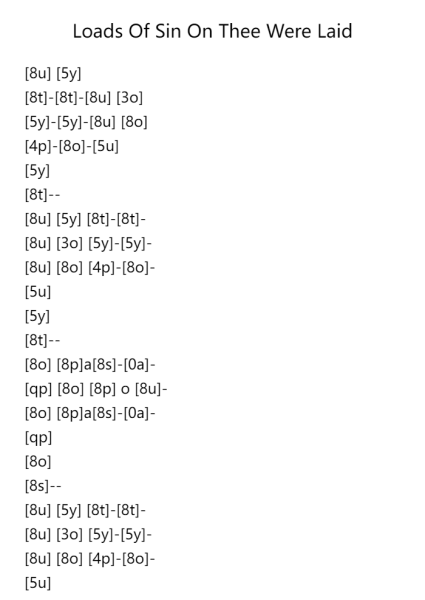 Loads Of Sin On Thee Were Laid

[8u] [5y]
[8t]-[8t]-[8u] [3o]
[5y]-[5y]-[8u] [8o]
[4p]-[8o]-[5u]
[5y]
[8t]--
[8u] [5y] [8t]-[8t]-
[8u] [3o] [5y]-[5y]-
[8u] [8o] [4p]-[8o]-
[5u]
[5y]
[8t]--
[8o] [8p]a[8s]-[0a]-
[qp] [8o] [8p] o [8u]-
[8o] [8p]a[8s]-[0a]-
[qp]
[8o]
[8s]--
[8u] [5y] [8t]-[8t]-
[8u] [3o] [5y]-[5y]-
[8u] [8o] [4p]-[8o]-
[5u]